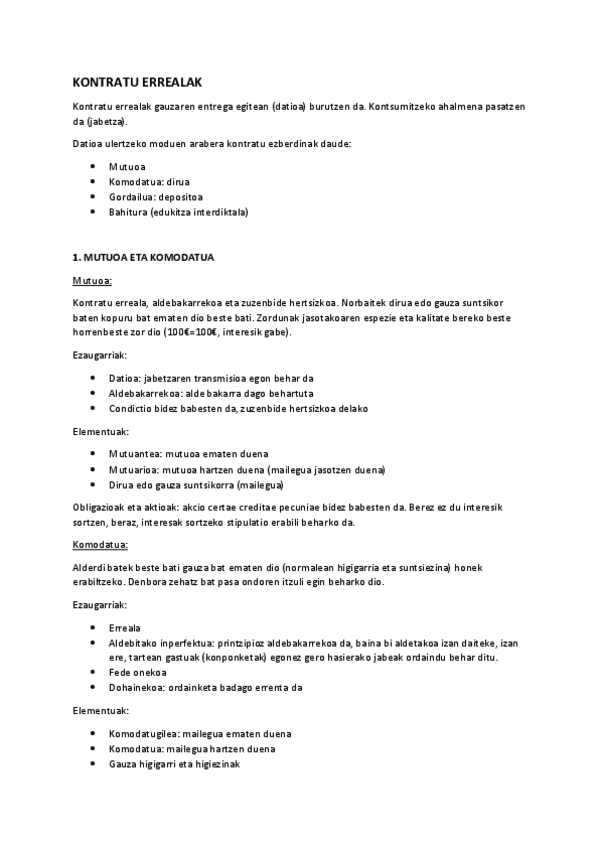 KONTRATU ERREALAK

Kontratu errealak gauzaren entrega egitean (datioa) burutzen da. Kontsumitzeko ahalmena pasatzen da (jabetza).

Datioa ulertzeko moduen arabera kontratu ezberdinak daude:

- Mutuoa
- Komodatua: dirua
- Gordailua: depositoa
- Bahitura (edukitza interdiktala)

1. MUTUOA ETA KOMODATUA

Mutuoa:

Kontratu erreala, aldebakarrekoa eta zuzenbide hertsizkoa. Norbaitek dirua edo gauza suntsikor baten kopuru bat ematen dio beste bati. Zordunak jasotakoaren espezie eta kalitate bereko beste horrenbeste zor dio (100€=100€, interesik gabe).

Ezaugarriak:

- Datioa: jabetzaren transmisioa egon behar da
- Aldebakarrekoa: alde bakarra dago behartuta
- Condictio bidez babesten da, zuzenbide hertsizkoa delako

Elementuak:

- Mutuantea: mutuoa ematen duena
- Mutuarioa: mutuoa hartzen duena (mailegua jasotzen duena)
- Dirua edo gauza suntsikorra (mailegua)

Obligazioak eta aktioak: akcio certae creditae pecuniae bidez babesten da. Berez ez du interesik sortzen, beraz, interesak sortzeko stipulatio erabili beharko da.

Komodatua:

Alderdi batek beste bati gauza bat ematen dio (normalean higigarria eta suntsiezina) honek erabiltzeko. Denbora zehatz bat pasa ondoren itzuli egin beharko dio.

Ezaugarriak:

- Erreala
- Aldebitako inperfektua: printzipioz aldebakarrekoa da, baina bi aldetakoa izan daiteke, izan ere, tartean gastuak (konponketak) egonez gero hasierako jabeak ordaindu behar ditu.
- Fede onekoa
- Dohainekoa: ordainketa badago errenta da

Elementuak:

- Komodatugilea: mailegua ematen duena
- Komodatua: mailegua hartzen duena
- Gauza higigarri eta higiezinak